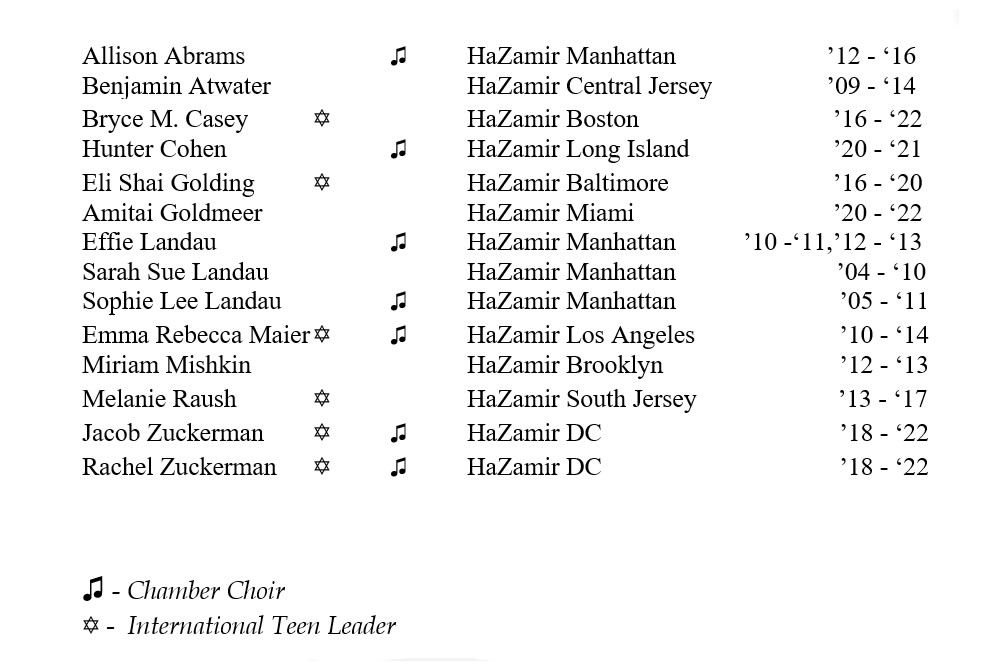 | | | | | |
|---|---|---|---|---|
| Allison Abrams | | ♫ | HaZamir Manhattan | ’12 - ‘16 |
| Benjamin Atwater | | | HaZamir Central Jersey | ’09 - ‘14 |
| Bryce M. Casey | ✡ | | HaZamir Boston | ’16 - ‘22 |
| Hunter Cohen | | ♫ | HaZamir Long Island | ’20 - ‘21 |
| Eli Shai Golding | ✡ | | HaZamir Baltimore | ’16 - ‘20 |
| Amitai Goldmeer | | | HaZamir Miami | ’20 - ‘22 |
| Effie Landau | | ♫ | HaZamir Manhattan | ’10 -‘11,’12 - ‘13 |
| Sarah Sue Landau | | | HaZamir Manhattan | ’04 - ‘10 |
| Sophie Lee Landau | | ♫ | HaZamir Manhattan | ’05 - ‘11 |
| Emma Rebecca Maier | ✡ | ♫ | HaZamir Los Angeles | ’10 - ‘14 |
| Miriam Mishkin | | | HaZamir Brooklyn | ’12 - ‘13 |
| Melanie Raush | ✡ | | HaZamir South Jersey | ’13 - ‘17 |
| Jacob Zuckerman | ✡ | ♫ | HaZamir DC | ’18 - ‘22 |
| Rachel Zuckerman | ✡ | ♫ | HaZamir DC | ’18 - ‘22 |

♫ - Chamber Choir
✡ - International Teen Leader